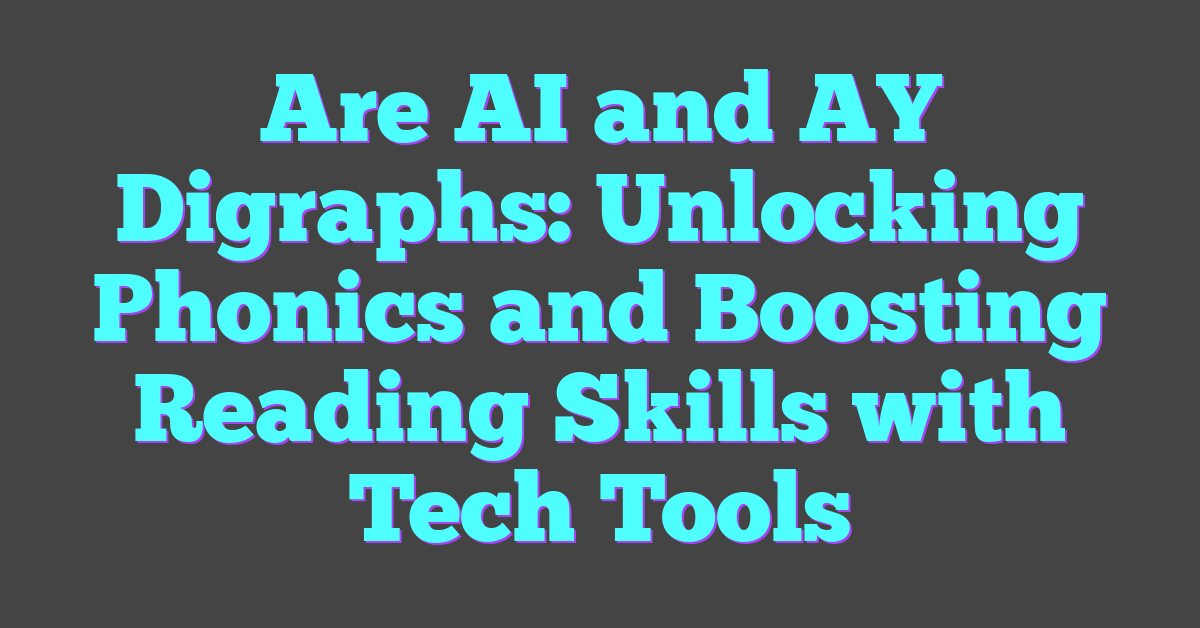 Are AI and AY Digraphs: Unlocking Phonics and Boosting Reading Skills with Tech Tools